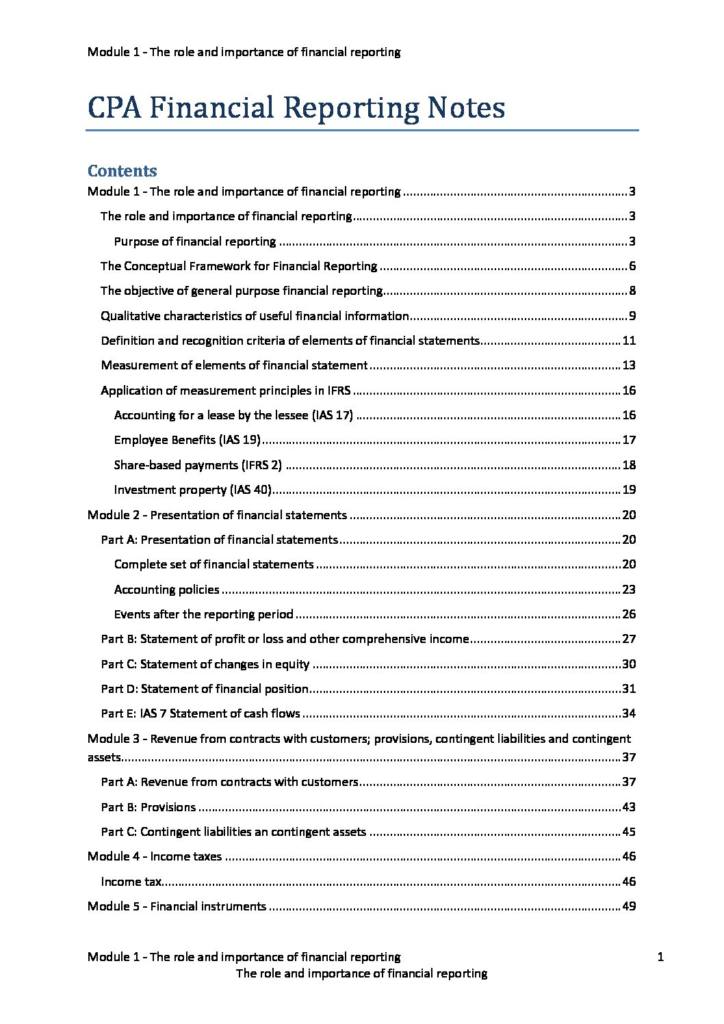 Module 1 - The role and importance of financial reporting

CPA Financial Reporting Notes

Contents

Module 1 - The role and importance of financial reporting 3

The role and importance of financial reporting 3

Purpose of financial reporting 3

The Conceptual Framework for Financial Reporting 6

The objective of general purpose financial reporting 8

Qualitative characteristics of useful financial information 9

Definition and recognition criteria of elements of financial statements 11

Measurement of elements of financial statement 13

Application of measurement principles in IFRS 16

Accounting for a lease by the lessee (IAS 17) 16

Employee Benefits (IAS 19) 17

Share-based payments (IFRS 2) 18

Investment property (IAS 40) 19

Module 2 - Presentation of financial statements 20

Part A: Presentation of financial statements 20

Complete set of financial statements 20

Accounting policies 23

Events after the reporting period 26

Part B: Statement of profit or loss and other comprehensive income 27

Part C: Statement of changes in equity 30

Part D: Statement of financial position 31

Part E: IAS 7 Statement of cash flows 34

Module 3 - Revenue from contracts with customers; provisions, contingent liabilities and contingent assets 37

Part A: Revenue from contracts with customers 37

Part B: Provisions 43

Part C: Contingent liabilities an contingent assets 45

Module 4 - Income taxes 46

Income tax 46

Module 5 - Financial instruments 49

Module 1 - The role and importance of financial reporting
The role and importance of financial reporting
1